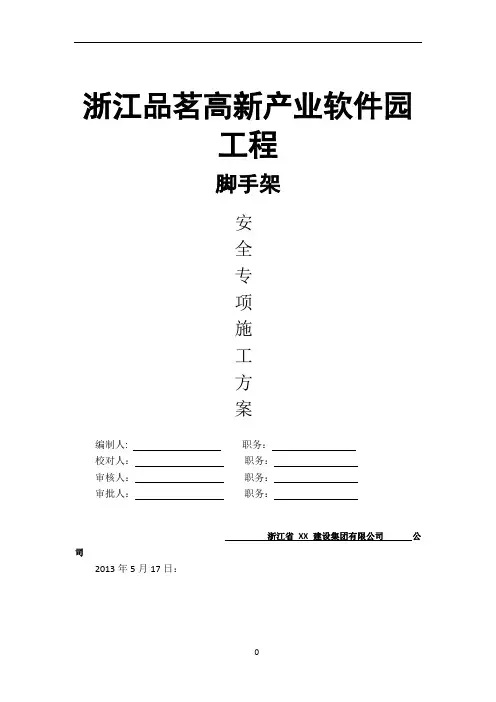 浙江品茗高新产业软件园工程

脚手架

安
全
专
项
施
工
方
案

编制人: 职务:
校对人: 职务:
审核人: 职务:
审批人: 职务:

浙江省 XX 建设集团有限公司 公司

2013 年 5 月 17 日:

0